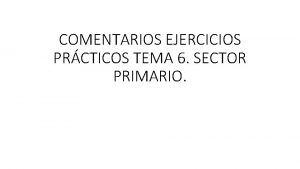 COMENTARIOS EJERCICIOS PRÁCTICOS TEMA 6. SECTOR PRIMARIO.